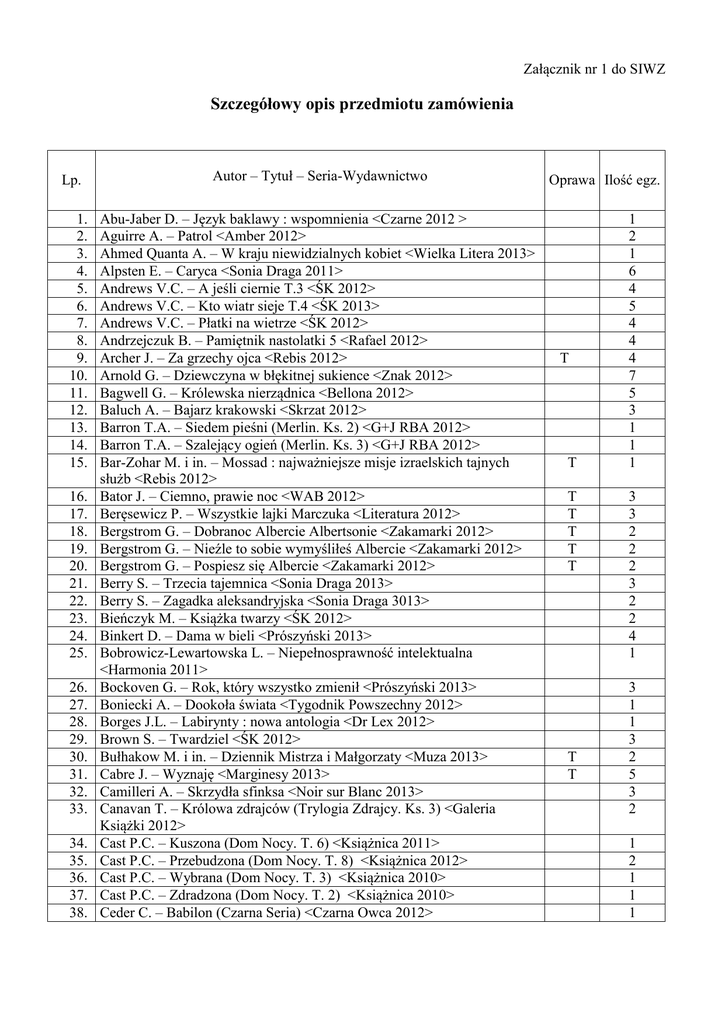 Załącznik nr 1 do SIWZ

Szczegółowy opis przedmiotu zamówienia

| Lp. | Autor – Tytuł – Seria-Wydawnictwo | Oprawa | Ilość egz. |
|---|---|---|---|
| 1. | Abu-Jaber D. – Język baklawy : wspomnienia <Czarne 2012 > | | 1 |
| 2. | Aguirre A. – Patrol <Amber 2012> | | 2 |
| 3. | Ahmed Quanta A. – W kraju niewidzialnych kobiet <Wielka Litera 2013> | | 1 |
| 4. | Alpsten E. – Caryca <Sonia Draga 2011> | | 6 |
| 5. | Andrews V.C. – A jeśli ciernie T.3 <ŚK 2012> | | 4 |
| 6. | Andrews V.C. – Kto wiatr sieje T.4 <ŚK 2013> | | 5 |
| 7. | Andrews V.C. – Płatki na wietrze <ŚK 2012> | | 4 |
| 8. | Andrzejczuk B. – Pamiętnik nastolatki 5 <Rafael 2012> | | 4 |
| 9. | Archer J. – Za grzechy ojca <Rebis 2012> | T | 4 |
| 10. | Arnold G. – Dziewczyna w błękitnej sukience <Znak 2012> | | 7 |
| 11. | Bagwell G. – Królewska nierządnica <Bellona 2012> | | 5 |
| 12. | Baluch A. – Bajarz krakowski <Skrzat 2012> | | 3 |
| 13. | Barron T.A. – Siedem pieśni (Merlin. Ks. 2) <G+J RBA 2012> | | 1 |
| 14. | Barron T.A. – Szalejący ogień (Merlin. Ks. 3) <G+J RBA 2012> | | 1 |
| 15. | Bar-Zohar M. i in. – Mossad : najważniejsze misje izraelskich tajnych służb <Rebis 2012> | T | 1 |
| 16. | Bator J. – Ciemno, prawie noc <WAB 2012> | T | 3 |
| 17. | Beręsewicz P. – Wszystkie lajki Marczuka <Literatura 2012> | T | 3 |
| 18. | Bergstrom G. – Dobranoc Albercie Albertsonie <Zakamarki 2012> | T | 2 |
| 19. | Bergstrom G. – Nieźle to sobie wymyśliłeś Albercie <Zakamarki 2012> | T | 2 |
| 20. | Bergstrom G. – Pospiesz się Albercie <Zakamarki 2012> | T | 2 |
| 21. | Berry S. – Trzecia tajemnica <Sonia Draga 2013> | | 3 |
| 22. | Berry S. – Zagadka aleksandryjska <Sonia Draga 3013> | | 2 |
| 23. | Bieńczyk M. – Książka twarzy <ŚK 2012> | | 2 |
| 24. | Binkert D. – Dama w bieli <Prószyński 2013> | | 4 |
| 25. | Bobrowicz-Lewartowska L. – Niepełnosprawność intelektualna <Harmonia 2011> | | 1 |
| 26. | Bockoven G. – Rok, który wszystko zmienił <Prószyński 2013> | | 3 |
| 27. | Boniecki A. – Dookoła świata <Tygodnik Powszechny 2012> | | 1 |
| 28. | Borges J.L. – Labirynty : nowa antologia <Dr Lex 2012> | | 1 |
| 29. | Brown S. – Twardziel <ŚK 2012> | | 3 |
| 30. | Bułhakow M. i in. – Dziennik Mistrza i Małgorzaty <Muza 2013> | T | 2 |
| 31. | Cabre J. – Wyznaję <Marginesy 2013> | T | 5 |
| 32. | Camilleri A. – Skrzydła sfinksa <Noir sur Blanc 2013> | | 3 |
| 33. | Canavan T. – Królowa zdrajców (Trylogia Zdrajcy. Ks. 3) <Galeria Książki 2012> | | 2 |
| 34. | Cast P.C. – Kuszona (Dom Nocy. T. 6) <Książnica 2011> | | 1 |
| 35. | Cast P.C. – Przebudzona (Dom Nocy. T. 8) <Książnica 2012> | | 2 |
| 36. | Cast P.C. – Wybrana (Dom Nocy. T. 3) <Książnica 2010> | | 1 |
| 37. | Cast P.C. – Zdradzona (Dom Nocy. T. 2) <Książnica 2010> | | 1 |
| 38. | Ceder C. – Babilon (Czarna Seria) <Czarna Owca 2012> | | 1 |